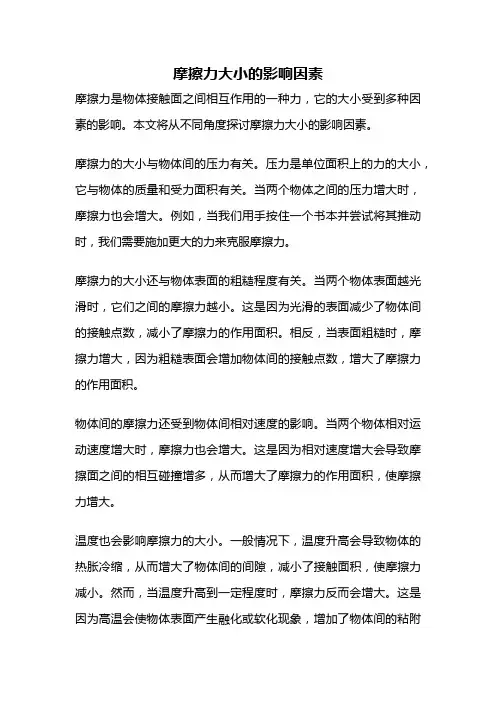 摩擦力大小的影响因素

摩擦力是物体接触面之间相互作用的一种力，它的大小受到多种因素的影响。本文将从不同角度探讨摩擦力大小的影响因素。

摩擦力的大小与物体间的压力有关。压力是单位面积上的力的大小，它与物体的质量和受力面积有关。当两个物体之间的压力增大时，摩擦力也会增大。例如，当我们用手按住一个书本并尝试将其推动时，我们需要施加更大的力来克服摩擦力。

摩擦力的大小还与物体表面的粗糙程度有关。当两个物体表面越光滑时，它们之间的摩擦力越小。这是因为光滑的表面减少了物体间的接触点数，减小了摩擦力的作用面积。相反，当表面粗糙时，摩擦力增大，因为粗糙表面会增加物体间的接触点数，增大了摩擦力的作用面积。

物体间的摩擦力还受到物体间相对速度的影响。当两个物体相对运动速度增大时，摩擦力也会增大。这是因为相对速度增大会导致摩擦面之间的相互碰撞增多，从而增大了摩擦力的作用面积，使摩擦力增大。

温度也会影响摩擦力的大小。一般情况下，温度升高会导致物体的热胀冷缩，从而增大了物体间的间隙，减小了接触面积，使摩擦力减小。然而，当温度升高到一定程度时，摩擦力反而会增大。这是因为高温会使物体表面产生融化或软化现象，增加了物体间的粘附